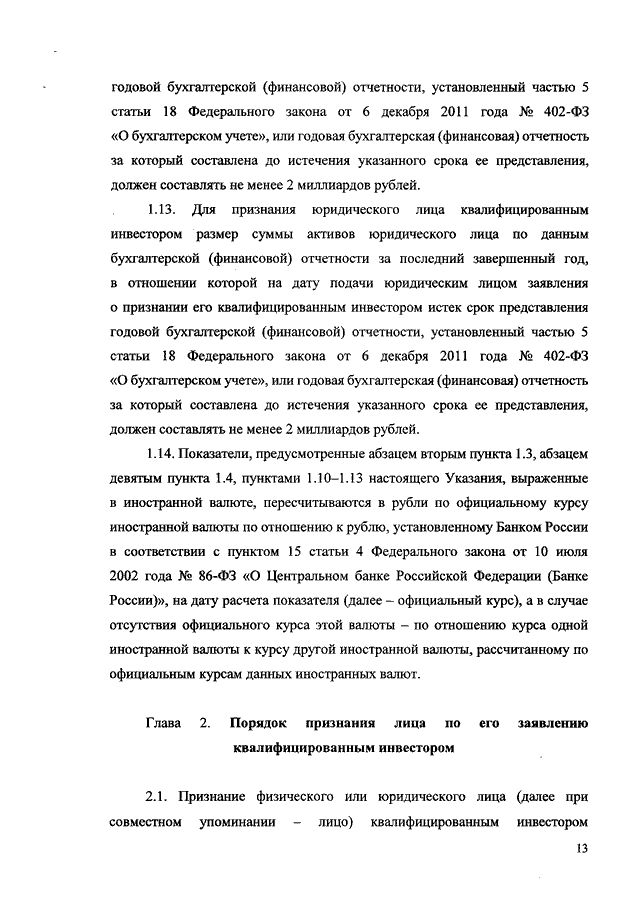 годовой бухгалтерской (финансовой) отчетности, установленный частью 5 статьи 18 Федерального закона от 6 декабря 2011 года № 402-ФЗ «О бухгалтерском учете», или годовая бухгалтерская (финансовая) отчетность за который составлена до истечения указанного срока ее представления, должен составлять не менее 2 миллиардов рублей.

1.13. Для признания юридического лица квалифицированным инвестором размер суммы активов юридического лица по данным бухгалтерской (финансовой) отчетности за последний завершенный год, в отношении которой на дату подачи юридическим лицом заявления о признании его квалифицированным инвестором истек срок представления годовой бухгалтерской (финансовой) отчетности, установленный частью 5 статьи 18 Федерального закона от 6 декабря 2011 года № 402-ФЗ «О бухгалтерском учете», или годовая бухгалтерская (финансовая) отчетность за который составлена до истечения указанного срока ее представления, должен составлять не менее 2 миллиардов рублей.

1.14. Показатели, предусмотренные абзацем вторым пункта 1.3, абзацем девятым пункта 1.4, пунктами 1.10–1.13 настоящего Указания, выраженные в иностранной валюте, пересчитываются в рубли по официальному курсу иностранной валюты по отношению к рублю, установленному Банком России в соответствии с пунктом 15 статьи 4 Федерального закона от 10 июля 2002 года № 86-ФЗ «О Центральном банке Российской Федерации (Банке России)», на дату расчета показателя (далее – официальный курс), а в случае отсутствия официального курса этой валюты – по отношению курса одной иностранной валюты к курсу другой иностранной валюты, рассчитанному по официальным курсам данных иностранных валют.

Глава 2. Порядок признания лица по его заявлению квалифицированным инвестором

2.1. Признание физического или юридического лица (далее при совместном упоминании – лицо) квалифицированным инвестором

13